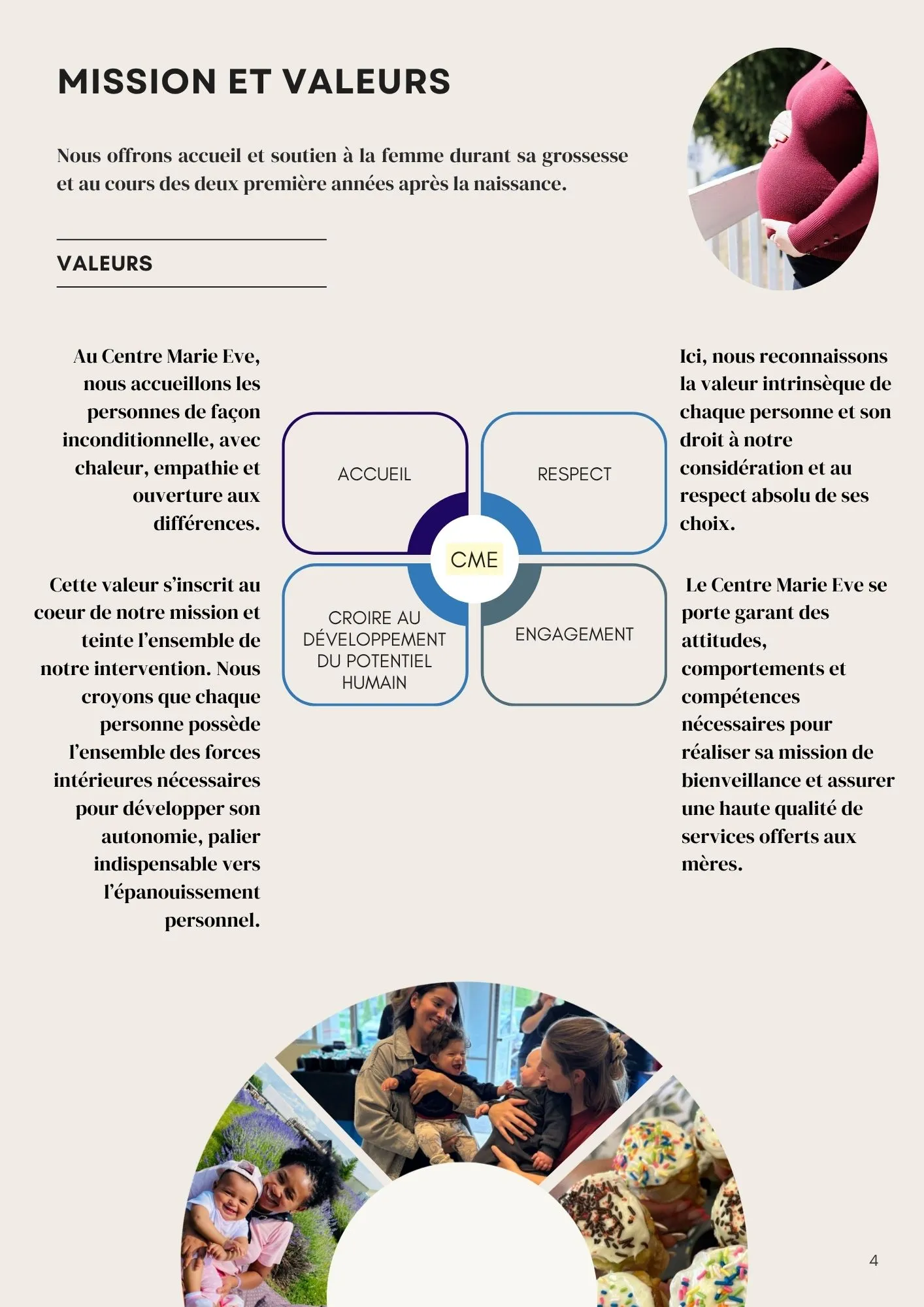 MISSION ET VALEURS

Nous offrons accueil et soutien à la femme durant sa grossesse et au cours des deux première années après la naissance.

VALEURS

Au Centre Marie Eve, nous accueillons les personnes de façon inconditionnelle, avec chaleur, empathie et ouverture aux différences.

Cette valeur s'inscrit au coeur de notre mission et teinte l'ensemble de notre intervention. Nous croyons que chaque personne possède l'ensemble des forces intérieures nécessaires pour développer son autonomie, palier indispensable vers l'épanouissement personnel.

ACCUEIL

RESPECT

CME

CROIRE AU DÉVELOPPEMENT DU POTENTIEL HUMAIN

ENGAGEMENT

Ici, nous reconnaissons la valeur intrinsèque de chaque personne et son droit à notre considération et au respect absolu de ses choix.

Le Centre Marie Eve se porte garant des attitudes, comportements et compétences nécessaires pour réaliser sa mission de bienveillance et assurer une haute qualité de services offerts aux mères.

4